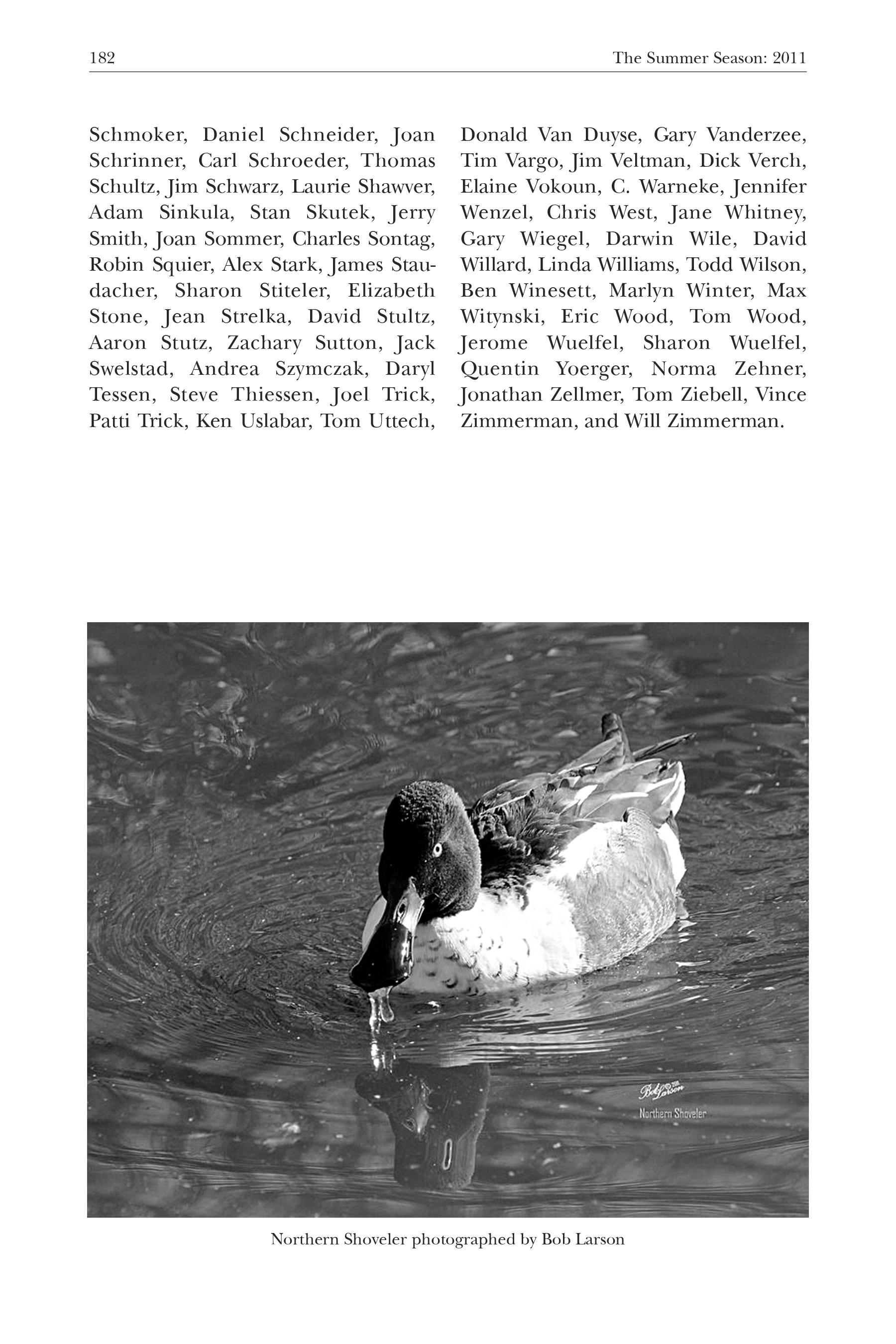 182 The Summer Season: 2011

Schmoker, Daniel Schneider, Joan Schrinner, Carl Schroeder, Thomas Schultz, Jim Schwarz, Laurie Shawver, Adam Sinkula, Stan Skutek, Jerry Smith, Joan Sommer, Charles Sontag, Robin Squier, Alex Stark, James Staudacher, Sharon Stiteler, Elizabeth Stone, Jean Strelka, David Stultz, Aaron Stutz, Zachary Sutton, Jack Swelstad, Andrea Szymczak, Daryl Tessen, Steve Thiessen, Joel Trick, Patti Trick, Ken Uslabar, Tom Uttech,

Donald Van Duyse, Gary Vanderzee, Tim Vargo, Jim Veltman, Dick Verch, Elaine Vokoun, C. Warneke, Jennifer Wenzel, Chris West, Jane Whitney, Gary Wiegel, Darwin Wile, David Willard, Linda Williams, Todd Wilson, Ben Winesett, Marlyn Winter, Max Witynski, Eric Wood, Tom Wood, Jerome Wuelfel, Sharon Wuelfel, Quentin Yoerger, Norma Zehner, Jonathan Zellmer, Tom Ziebell, Vince Zimmerman, and Will Zimmerman.

Bob Larson
Northern Shoveler

Northern Shoveler photographed by Bob Larson